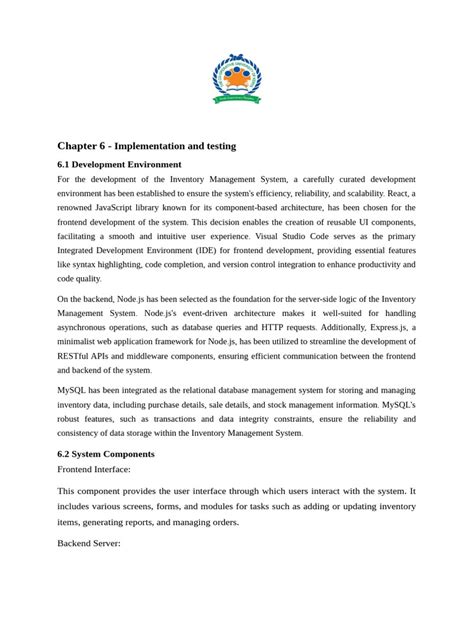 Chapter 6 - Implementation and testing

6.1 Development Environment

For the development of the Inventory Management System, a carefully curated development environment has been established to ensure the system's efficiency, reliability, and scalability. React, a renowned JavaScript library known for its component-based architecture, has been chosen for the frontend development of the system. This decision enables the creation of reusable UI components, facilitating a smooth and intuitive user experience. Visual Studio Code serves as the primary Integrated Development Environment (IDE) for frontend development, providing essential features like syntax highlighting, code completion, and version control integration to enhance productivity and code quality.

On the backend, Node.js has been selected as the foundation for the server-side logic of the Inventory Management System. Node.js's event-driven architecture makes it well-suited for handling asynchronous operations, such as database queries and HTTP requests. Additionally, Express.js, a minimalist web application framework for Node.js, has been utilized to streamline the development of RESTful APIs and middleware components, ensuring efficient communication between the frontend and backend of the system.

MySQL has been integrated as the relational database management system for storing and managing inventory data, including purchase details, sale details, and stock management information. MySQL's robust features, such as transactions and data integrity constraints, ensure the reliability and consistency of data storage within the Inventory Management System.

6.2 System Components

Frontend Interface:

This component provides the user interface through which users interact with the system. It includes various screens, forms, and modules for tasks such as adding or updating inventory items, generating reports, and managing orders.

Backend Server: